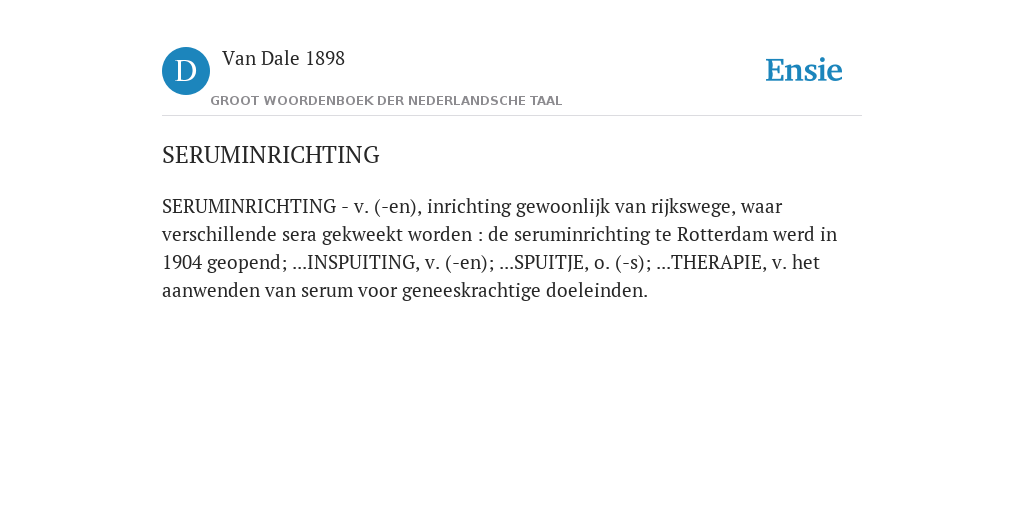 D

Van Dale 1898

GROOT WOORDENBOEK DER NEDERLANDSCHE TAAL

Ensie

SERUMINRICHTING

SERUMINRICHTING - v. (-en), inrichting gewoonlijk van rijkswege, waar verschillende sera gekweekt worden : de seruminrichting te Rotterdam werd in 1904 geopend; ...INSPUITING, v. (-en); ...SPUITJE, o. (-s); ...THERAPIE, v. het aanwenden van serum voor geneeskrachtige doeleinden.